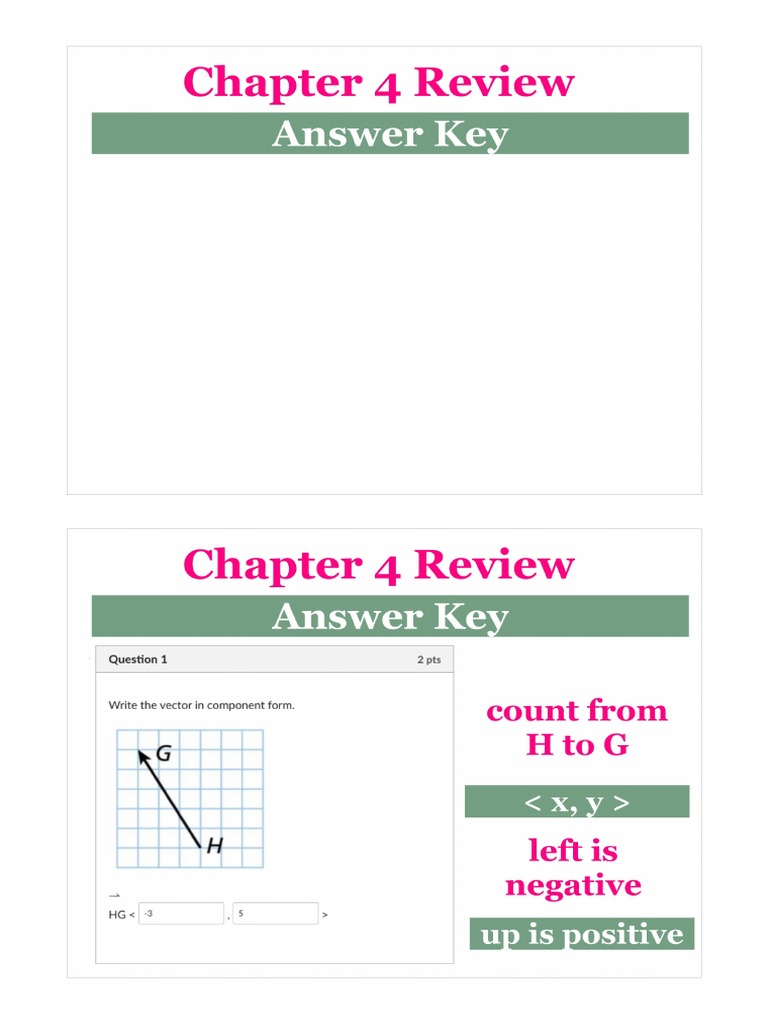 Chapter 4 Review

Answer Key

Chapter 4 Review

Answer Key

Question 1

2 pts

Write the vector in component form.

G

H

$\overrightarrow{HG}$ < -3 , 5 >

count from H to G

< x, y >

left is negative

up is positive